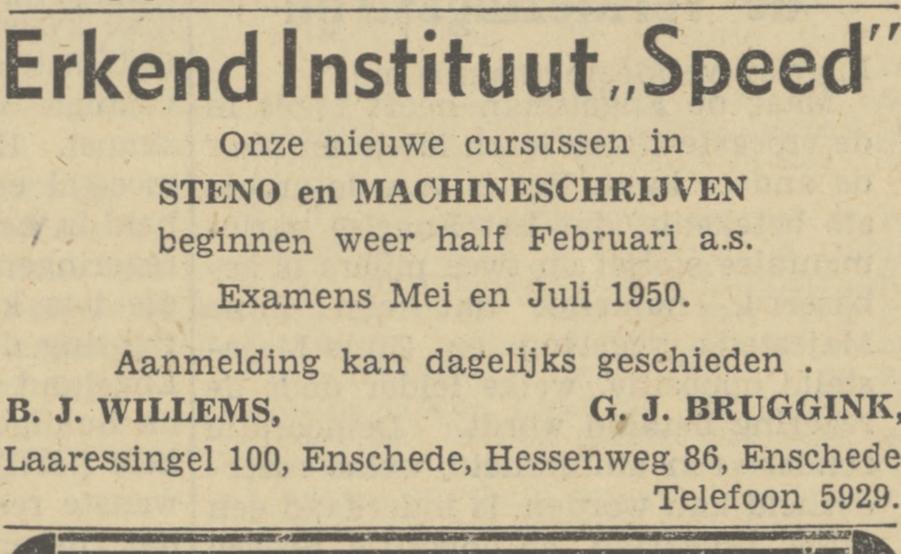 Erkend Instituut „Speed"

Onze nieuwe cursussen in
STENO en MACHINESCHRIJVEN
beginnen weer half Februari a.s.
Examens Mei en Juli 1950.

Aanmelding kan dagelijks geschieden .

B. J. WILLEMS,
Laaressingel 100, Enschede,

G. J. BRUGGINK,
Hessenweg 86, Enschede
Telefoon 5929.